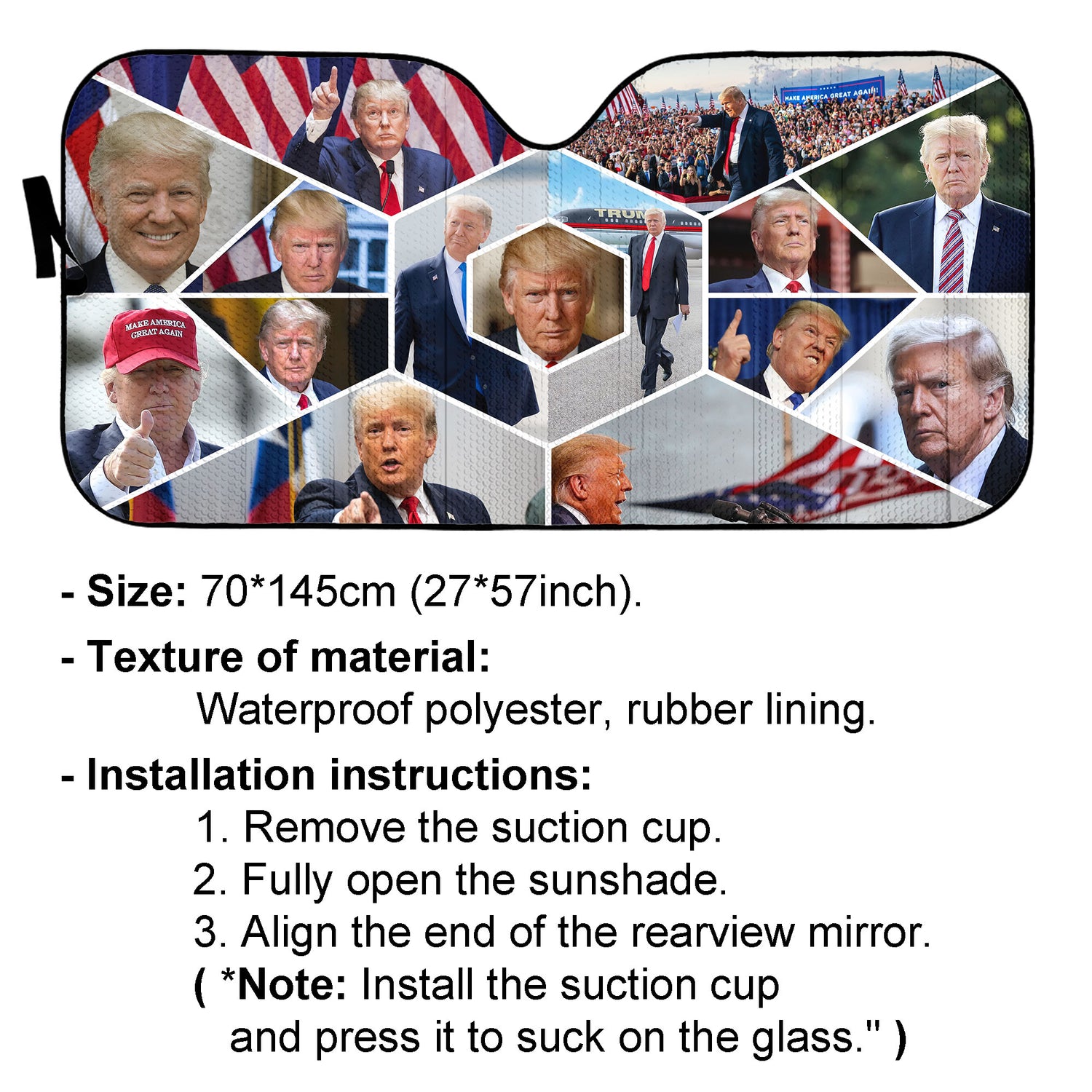 MAKE AMERICA GREAT AGAIN!

MAKE AMERICA GREAT AGAIN

- Size: 70*145cm (27*57inch).

- Texture of material:
Waterproof polyester, rubber lining.

- Installation instructions:
1. Remove the suction cup.
2. Fully open the sunshade.
3. Align the end of the rearview mirror.
( *Note: Install the suction cup and press it to suck on the glass." )